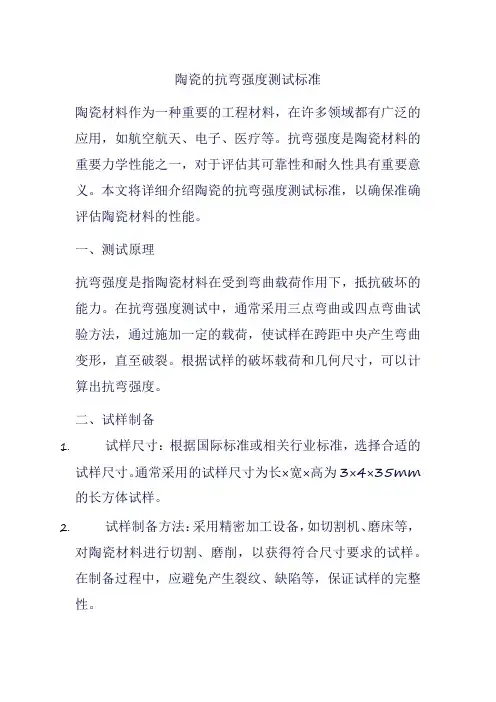 陶瓷的抗弯强度测试标准

陶瓷材料作为一种重要的工程材料，在许多领域都有广泛的应用，如航空航天、电子、医疗等。抗弯强度是陶瓷材料的重要力学性能之一，对于评估其可靠性和耐久性具有重要意义。本文将详细介绍陶瓷的抗弯强度测试标准，以确保准确评估陶瓷材料的性能。

一、测试原理

抗弯强度是指陶瓷材料在受到弯曲载荷作用下，抵抗破坏的能力。在抗弯强度测试中，通常采用三点弯曲或四点弯曲试验方法，通过施加一定的载荷，使试样在跨距中央产生弯曲变形，直至破裂。根据试样的破坏载荷和几何尺寸，可以计算出抗弯强度。

二、试样制备

1. 试样尺寸：根据国际标准或相关行业标准，选择合适的试样尺寸。通常采用的试样尺寸为长×宽×高为3×4×35mm的长方体试样。

2. 试样制备方法：采用精密加工设备，如切割机、磨床等，对陶瓷材料进行切割、磨削，以获得符合尺寸要求的试样。在制备过程中，应避免产生裂纹、缺陷等，保证试样的完整性。